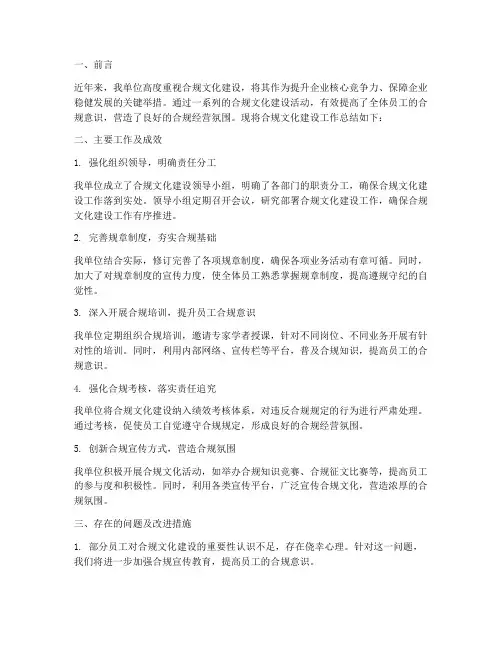 一、前言

近年来，我单位高度重视合规文化建设，将其作为提升企业核心竞争力、保障企业稳健发展的关键举措。通过一系列的合规文化建设活动，有效提高了全体员工的合规意识，营造了良好的合规经营氛围。现将合规文化建设工作总结如下：

二、主要工作及成效

1. 强化组织领导，明确责任分工

我单位成立了合规文化建设领导小组，明确了各部门的职责分工，确保合规文化建设工作落到实处。领导小组定期召开会议，研究部署合规文化建设工作，确保合规文化建设工作有序推进。

2. 完善规章制度，夯实合规基础

我单位结合实际，修订完善了各项规章制度，确保各项业务活动有章可循。同时，加大了对规章制度的宣传力度，使全体员工熟悉掌握规章制度，提高遵规守纪的自觉性。

3. 深入开展合规培训，提升员工合规意识

我单位定期组织合规培训，邀请专家学者授课，针对不同岗位、不同业务开展有针对性的培训。同时，利用内部网络、宣传栏等平台，普及合规知识，提高员工的合规意识。

4. 强化合规考核，落实责任追究

我单位将合规文化建设纳入绩效考核体系，对违反合规规定的行为进行严肃处理。通过考核，促使员工自觉遵守合规规定，形成良好的合规经营氛围。

5. 创新合规宣传方式，营造合规氛围

我单位积极开展合规文化活动，如举办合规知识竞赛、合规征文比赛等，提高员工的参与度和积极性。同时，利用各类宣传平台，广泛宣传合规文化，营造浓厚的合规氛围。

三、存在的问题及改进措施

1. 部分员工对合规文化建设的重要性认识不足，存在侥幸心理。针对这一问题，我们将进一步加强合规宣传教育，提高员工的合规意识。